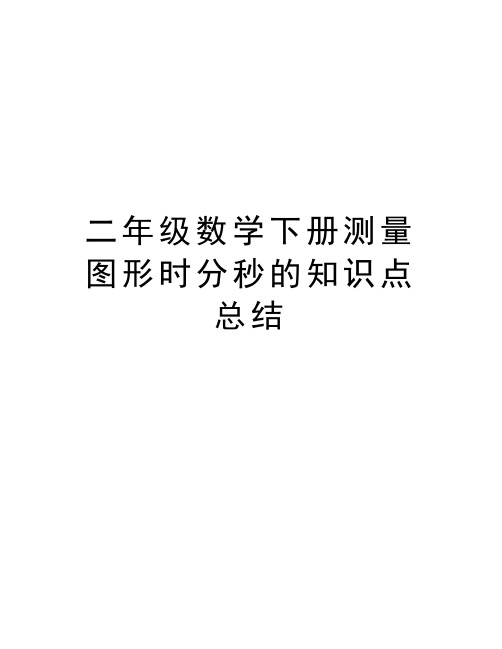 二年级数学下册测量图形时分秒的知识点总结